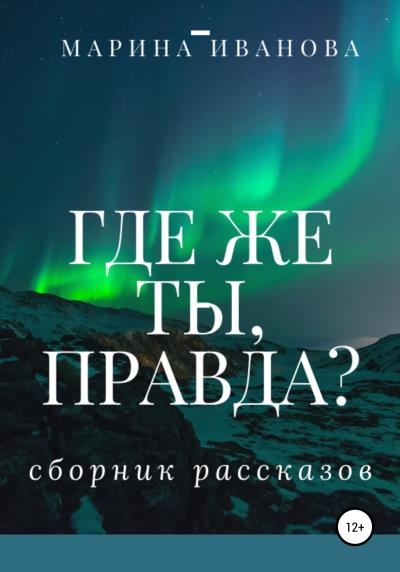 МАРИНА ИВАНОВА

ГДЕ ЖЕ ТЫ, ПРАВДА?

сборник рассказов

12+